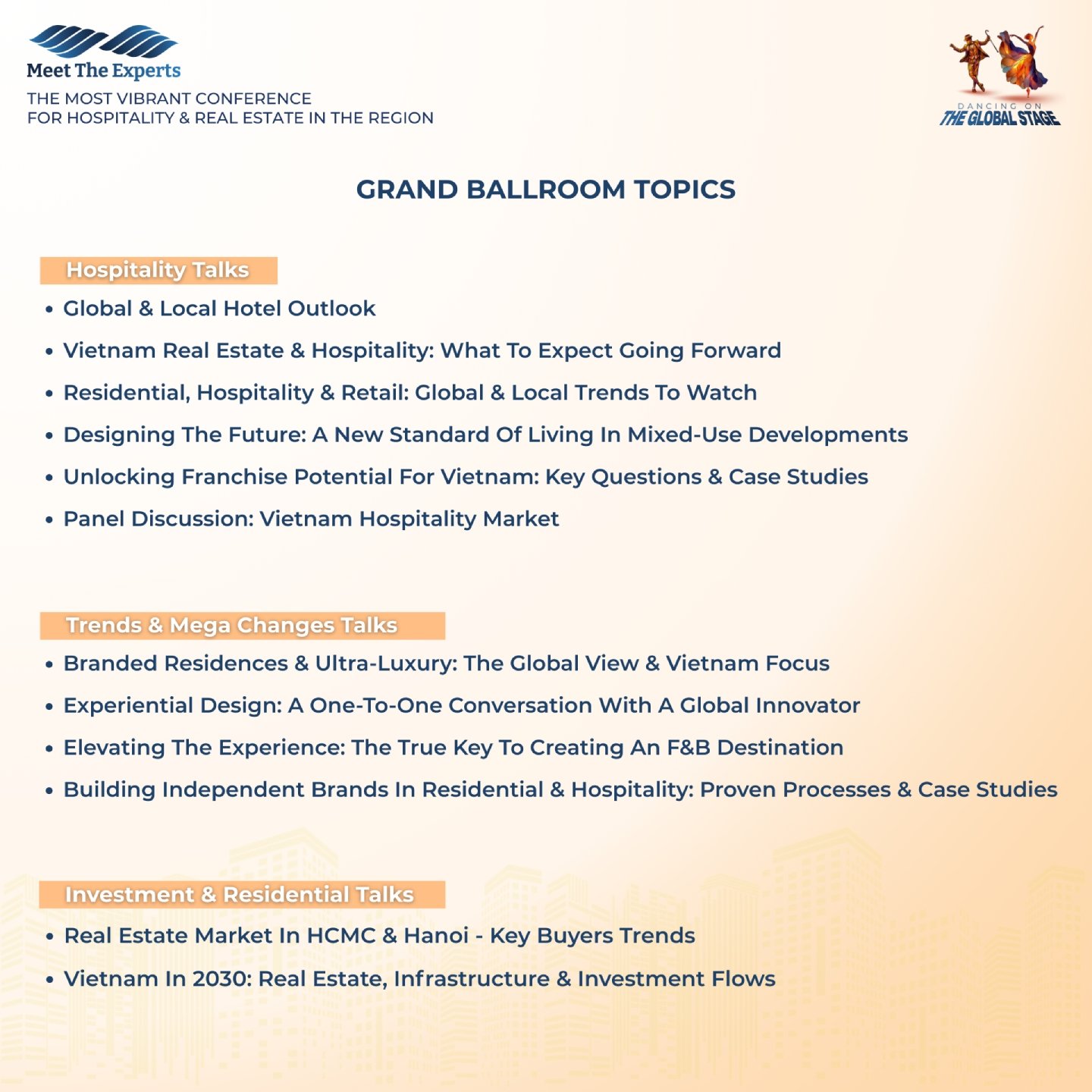 Meet The Experts
THE MOST VIBRANT CONFERENCE
FOR HOSPITALITY & REAL ESTATE IN THE REGION

DANCING ON
THE GLOBAL STAGE

GRAND BALLROOM TOPICS

Hospitality Talks
• Global & Local Hotel Outlook
• Vietnam Real Estate & Hospitality: What To Expect Going Forward
• Residential, Hospitality & Retail: Global & Local Trends To Watch
• Designing The Future: A New Standard Of Living In Mixed-Use Developments
• Unlocking Franchise Potential For Vietnam: Key Questions & Case Studies
• Panel Discussion: Vietnam Hospitality Market

Trends & Mega Changes Talks
• Branded Residences & Ultra-Luxury: The Global View & Vietnam Focus
• Experiential Design: A One-To-One Conversation With A Global Innovator
• Elevating The Experience: The True Key To Creating An F&B Destination
• Building Independent Brands In Residential & Hospitality: Proven Processes & Case Studies

Investment & Residential Talks
• Real Estate Market In HCMC & Hanoi - Key Buyers Trends
• Vietnam In 2030: Real Estate, Infrastructure & Investment Flows